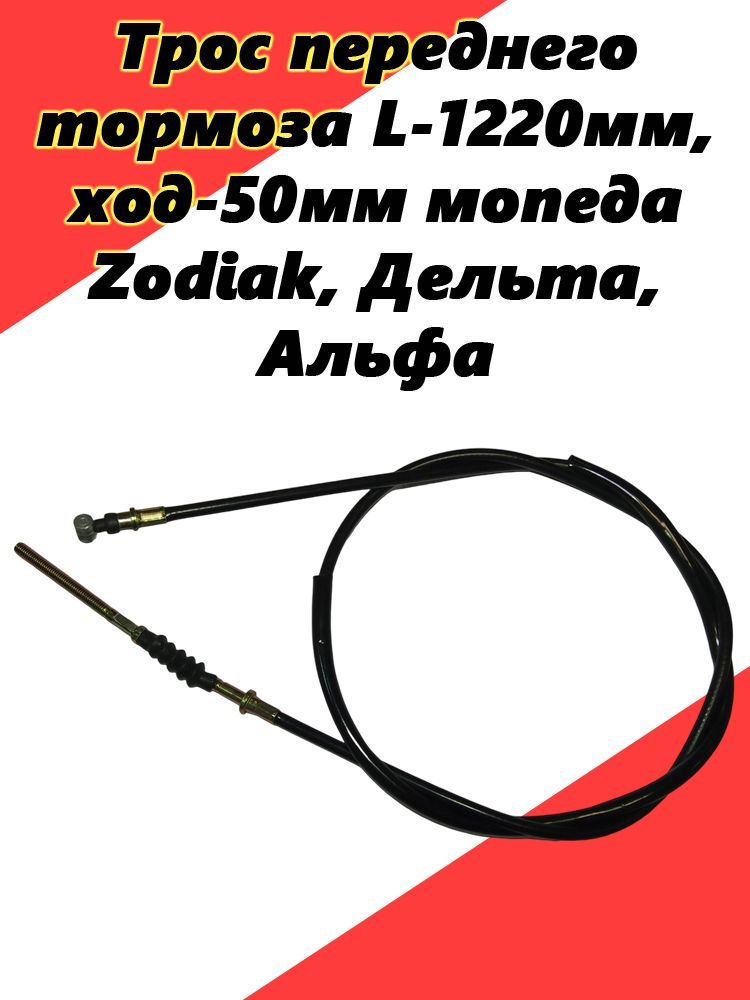 Трос переднего тормоза L-1220мм, ход-50мм мопеда Zodiak, Дельта, Альфа